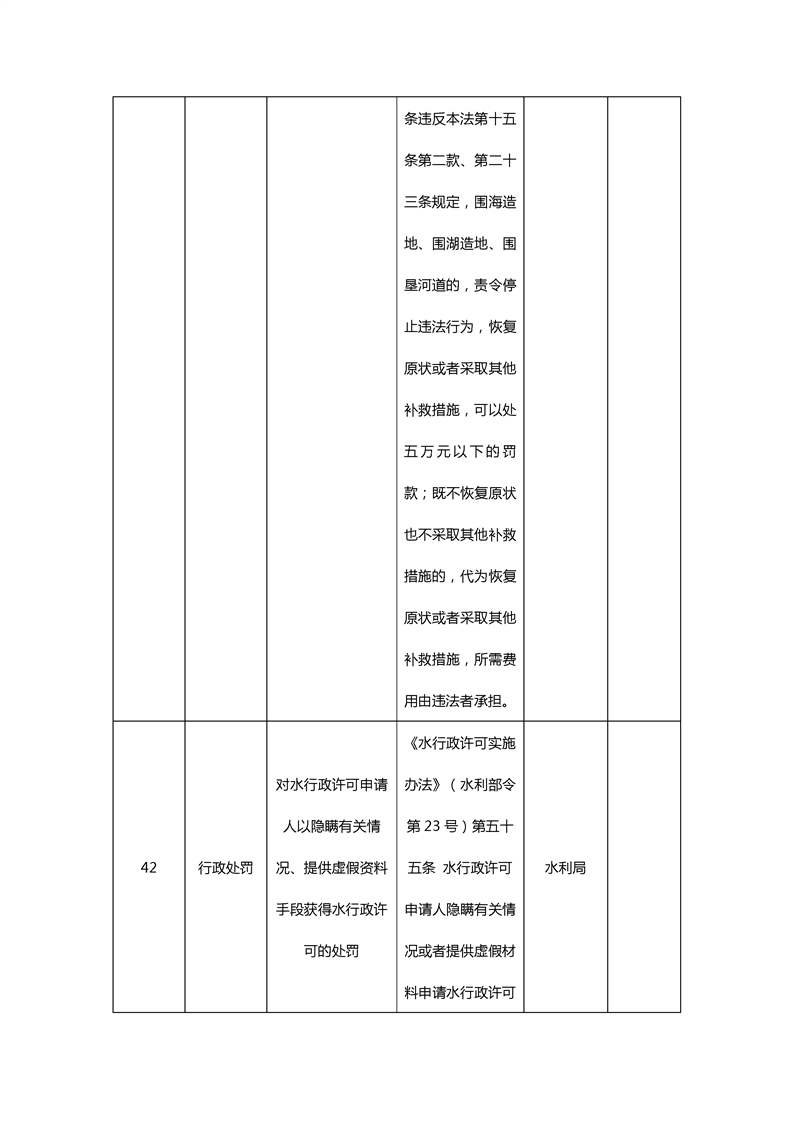 |  |  |  | 条违反本法第十五条第二款、第二十三条规定，围海造地、围湖造地、围垦河道的，责令停止违法行为，恢复原状或者采取其他补救措施，可以处五万元以下的罚款；既不恢复原状也不采取其他补救措施的，代为恢复原状或者采取其他补救措施，所需费用由违法者承担。 |  |  |
|---|---|---|---|---|---|
| 42 | 行政处罚 | 对水行政许可申请人以隐瞒有关情况、提供虚假资料手段获得水行政许可的处罚 | 《水行政许可实施办法》（水利部令第 23 号）第五十五条 水行政许可申请人隐瞒有关情况或者提供虚假材料申请水行政许可 | 水利局 |  |